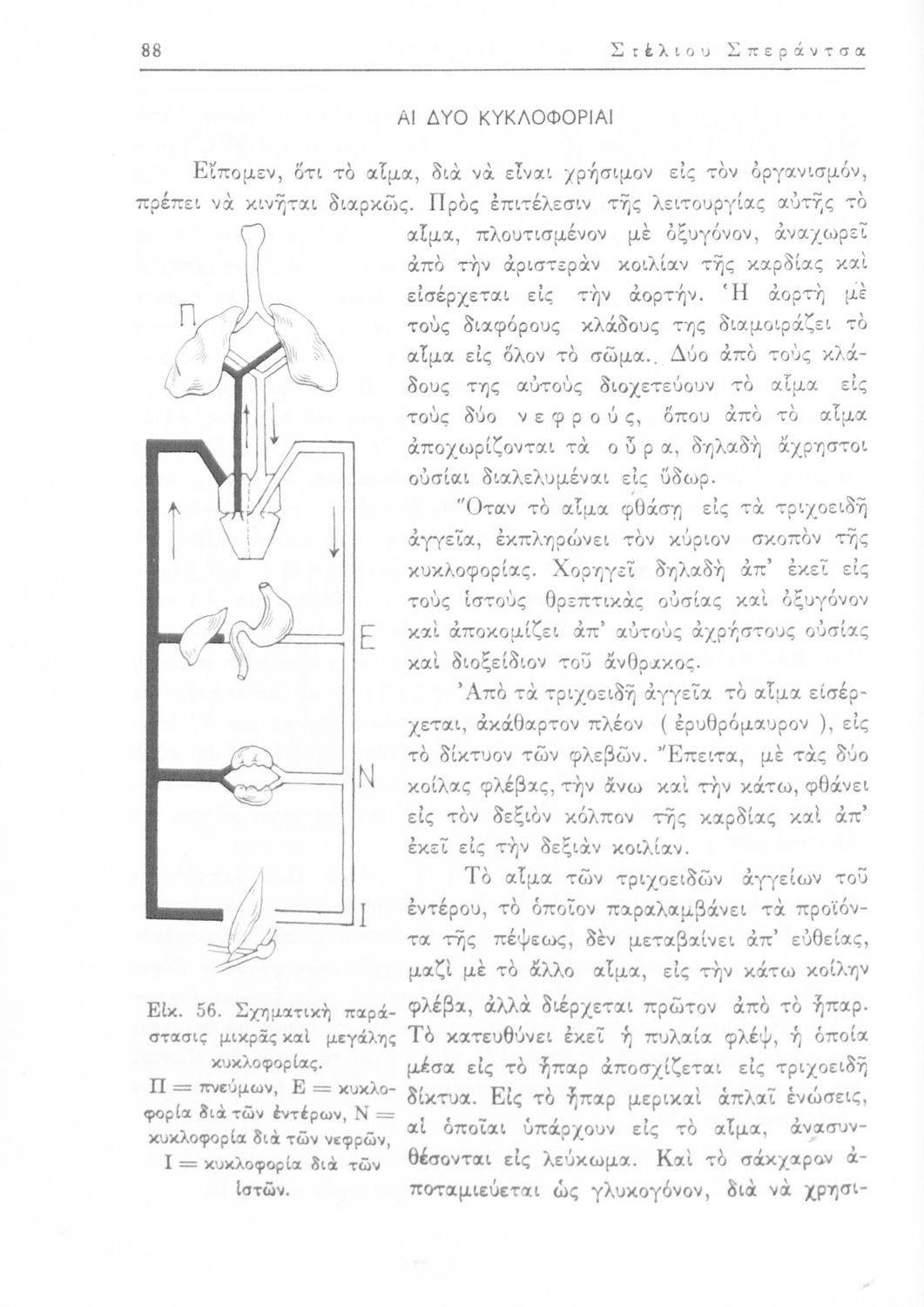 88 Στέλιου Σπεράντσα

ΑΙ ΔΥΟ ΚΥΚΛΟΦΟΡΙΑΙ

Εἴπομεν, ὅτι τὸ αἷμα, διὰ νὰ εἶναι χρήσιμον εἰς τὸν ὀργανισμόν, πρέπει νὰ κινῆται διαρκῶς. Πρὸς ἐπιτέλεσιν τῆς λειτουργίας αὐτῆς τὸ αἷμα, πλουτισμένον μὲ ὀξυγόνον, ἀναχωρεῖ ἀπὸ τὴν ἀριστερὰν κοιλίαν τῆς καρδίας καὶ εἰσέρχεται εἰς τὴν ἀορτήν. Ἡ ἀορτὴ μὲ τοὺς διαφόρους κλάδους της διαμοιράζει τὸ αἷμα εἰς ὅλον τὸ σῶμα. Δύο ἀπὸ τοὺς κλάδους της αὐτοὺς διοχετεύουν τὸ αἷμα εἰς τοὺς δύο νεφρούς, ὅπου ἀπὸ τὸ αἷμα ἀποχωρίζονται τὰ οὖρα, δηλαδὴ ἄχρηστοι οὐσίαι διαλελυμέναι εἰς ὕδωρ.

Ὅταν τὸ αἷμα φθάσῃ εἰς τὰ τριχοειδῆ ἀγγεῖα, ἐκπληρώνει τὸν κύριον σκοπὸν τῆς κυκλοφορίας. Χορηγεῖ δηλαδὴ ἀπ' ἐκεῖ εἰς τοὺς ἱστοὺς θρεπτικὰς οὐσίας καὶ ὀξυγόνον καὶ ἀποκομίζει ἀπ' αὐτοὺς ἀχρήστους οὐσίας καὶ διοξείδιον τοῦ ἄνθρακος.

Ἀπὸ τὰ τριχοειδῆ ἀγγεῖα τὸ αἷμα εἰσέρχεται, ἀκάθαρτον πλέον ( ἐρυθρόμαυρον ), εἰς τὸ δίκτυον τῶν φλεβῶν. Ἔπειτα, μὲ τὰς δύο κοίλας φλέβας, τὴν ἄνω καὶ τὴν κάτω, φθάνει εἰς τὸν δεξιὸν κόλπον τῆς καρδίας καὶ ἀπ' ἐκεῖ εἰς τὴν δεξιὰν κοιλίαν.

Τὸ αἷμα τῶν τριχοειδῶν ἀγγείων τοῦ ἐντέρου, τὸ ὁποῖον παραλαμβάνει τὰ προϊόντα τῆς πέψεως, δὲν μεταβαίνει ἀπ' εὐθείας, μαζὶ μὲ τὸ ἄλλο αἷμα, εἰς τὴν κάτω κοίλην φλέβα, ἀλλὰ διέρχεται πρῶτον ἀπὸ τὸ ἧπαρ. Τὸ κατευθύνει ἐκεῖ ἡ πυλαία φλέψ, ἡ ὁποία μέσα εἰς τὸ ἧπαρ ἀποσχίζεται εἰς τριχοειδῆ δίκτυα. Εἰς τὸ ἧπαρ μερικαὶ ἁπλαῖ ἑνώσεις, αἱ ὁποῖαι ὑπάρχουν εἰς τὸ αἷμα, ἀνασυνθέσονται εἰς λεύκωμα. Καὶ τὸ σάκχαρον ἀποταμιεύεται ὡς γλυκογόνον, διὰ νὰ χρησι-

Π
Ε
Ν
Ι

Εἰκ. 56. Σχηματικὴ παράστασις μικρᾶς καὶ μεγάλης κυκλοφορίας.
Π = πνεύμων, Ε = κυκλοφορία διὰ τῶν ἐντέρων, Ν = κυκλοφορία διὰ τῶν νεφρῶν, Ι = κυκλοφορία διὰ τῶν ἱστῶν.